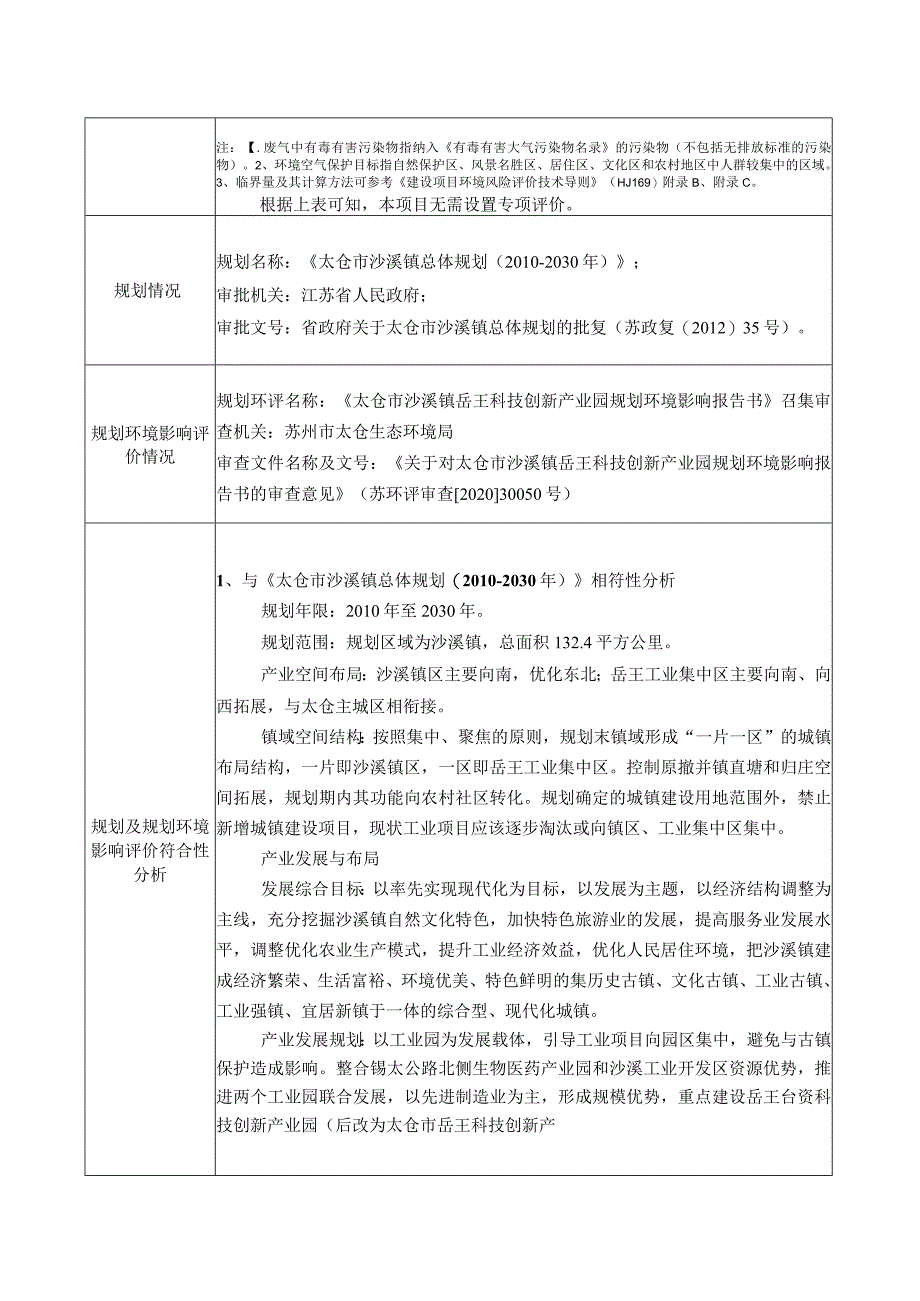 |  | 注：【.废气中有毒有害污染物指纳入《有毒有害大气污染物名录》的污染物（不包括无排放标准的污染物）。2、环境空气保护目标指自然保护区、风景名胜区、居住区、文化区和农村地区中人群较集中的区域。3、临界量及其计算方法可参考《建设项目环境风险评价技术导则》（HJ169）附录B、附录C。<br>根据上表可知，本项目无需设置专项评价。 |
|---|---|
| 规划情况 | 规划名称：《太仓市沙溪镇总体规划（2010-2030年）》；<br>审批机关：江苏省人民政府；<br>审批文号：省政府关于太仓市沙溪镇总体规划的批复（苏政复（2012）35号）。 |
| 规划环境影响评价情况 | 规划环评名称：《太仓市沙溪镇岳王科技创新产业园规划环境影响报告书》召集审查机关：苏州市太仓生态环境局<br>审查文件名称及文号：《关于对太仓市沙溪镇岳王科技创新产业园规划环境影响报告书的审查意见》（苏环评审查[2020]30050号） |
| 规划及规划环境影响评价符合性分析 | 1、与《太仓市沙溪镇总体规划（2010-2030年）》相符性分析<br>规划年限：2010年至2030年。<br>规划范围：规划区域为沙溪镇，总面积132.4平方公里。<br>产业空间布局：沙溪镇区主要向南，优化东北；岳王工业集中区主要向南、向西拓展，与太仓主城区相衔接。<br>镇域空间结构：按照集中、聚焦的原则，规划末镇域形成“一片一区”的城镇布局结构，一片即沙溪镇区，一区即岳王工业集中区。控制原撤并镇直塘和归庄空间拓展，规划期内其功能向农村社区转化。规划确定的城镇建设用地范围外，禁止新增城镇建设项目，现状工业项目应该逐步淘汰或向镇区、工业集中区集中。<br>产业发展与布局<br>发展综合目标：以率先实现现代化为目标，以发展为主题，以经济结构调整为主线，充分挖掘沙溪镇自然文化特色，加快特色旅游业的发展，提高服务业发展水平，调整优化农业生产模式，提升工业经济效益，优化人民居住环境，把沙溪镇建成经济繁荣、生活富裕、环境优美、特色鲜明的集历史古镇、文化古镇、工业古镇、工业强镇、宜居新镇于一体的综合型、现代化城镇。<br>产业发展规划：以工业园为发展载体，引导工业项目向园区集中，避免与古镇保护造成影响。整合锡太公路北侧生物医药产业园和沙溪工业开发区资源优势，推进两个工业园联合发展，以先进制造业为主，形成规模优势，重点建设岳王台资科技创新产业园（后改为太仓市岳王科技创新产 |